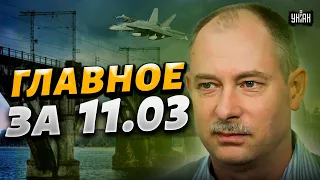 УНІАН

ГЛАВНОЕ
ЗА 11.03